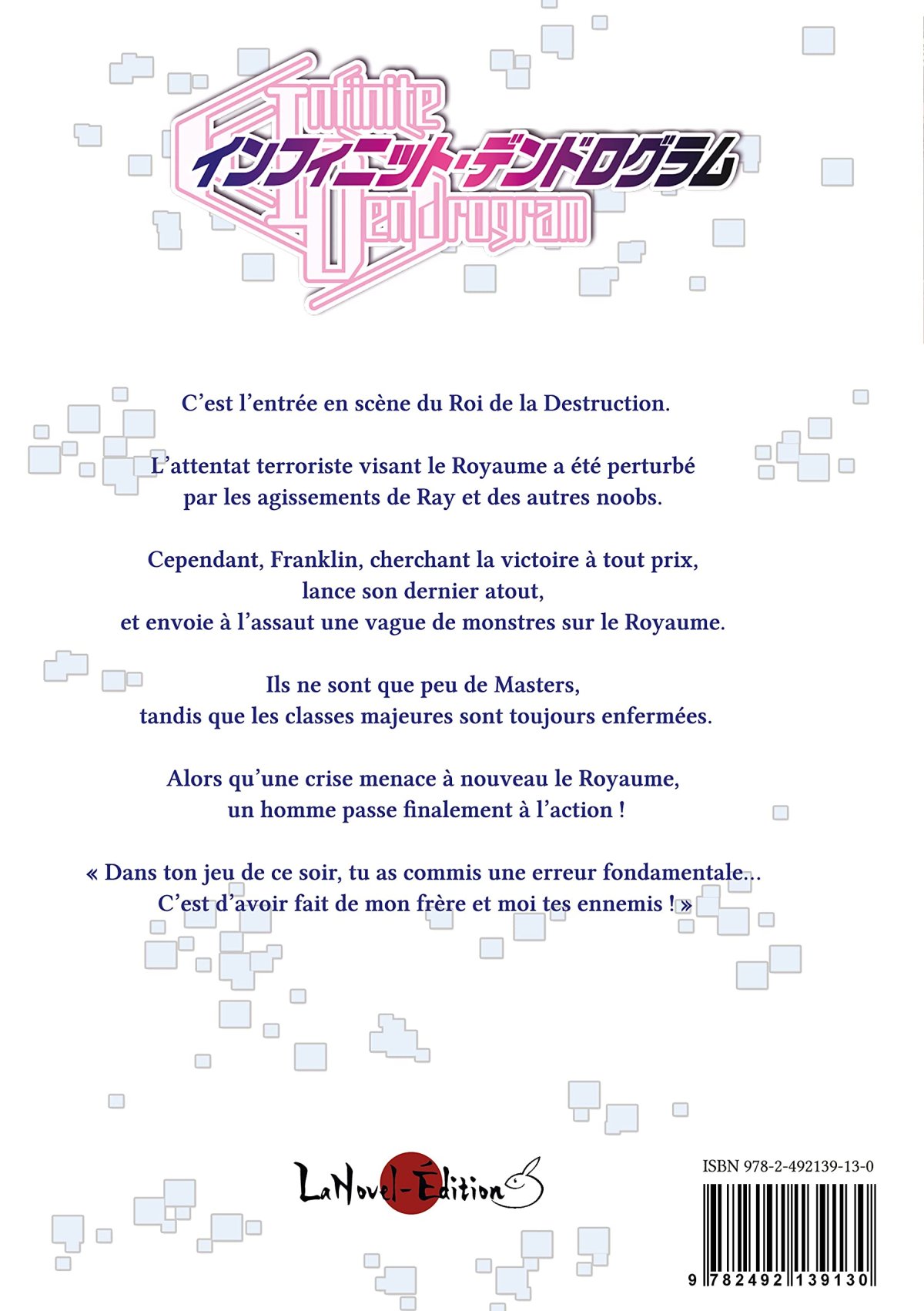 Infinite
インフィニット・デンドログラム
Dendrogram

C’est l’entrée en scène du Roi de la Destruction.

L’attentat terroriste visant le Royaume a été perturbé par les agissements de Ray et des autres noobs.

Cependant, Franklin, cherchant la victoire à tout prix, lance son dernier atout, et envoie à l’assaut une vague de monstres sur le Royaume.

Ils ne sont que peu de Masters, tandis que les classes majeures sont toujours enfermées.

Alors qu’une crise menace à nouveau le Royaume, un homme passe finalement à l’action !

« Dans ton jeu de ce soir, tu as commis une erreur fondamentale… C’est d’avoir fait de mon frère et moi tes ennemis ! »

LaNovel-Édition

ISBN 978-2-492139-13-0

9 782492 139130